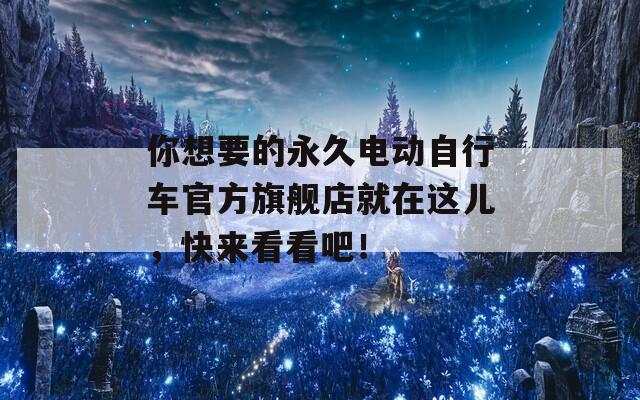 你想要的永久电动自行车官方旗舰店就在这儿，快来看看吧！